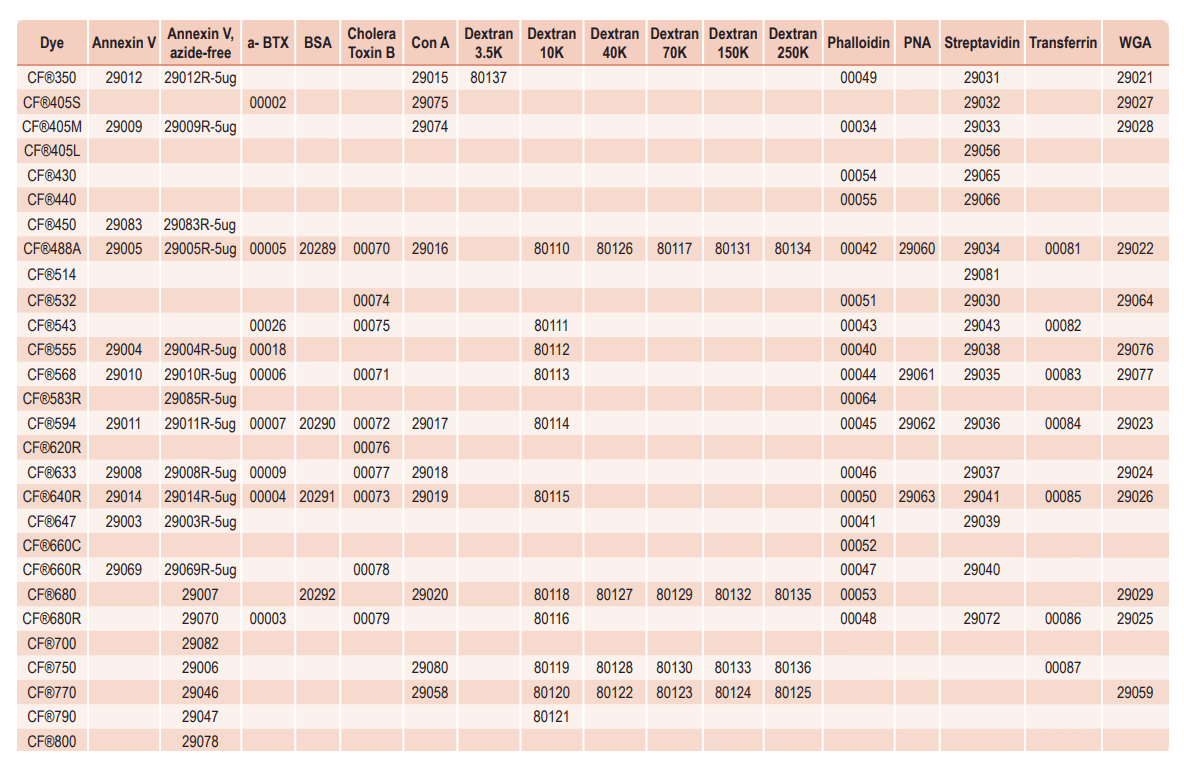 | Dye | Annexin V | Annexin V, azide-free | a- BTX | BSA | Cholera Toxin B | Con A | Dextran 3.5K | Dextran 10K | Dextran 40K | Dextran 70K | Dextran 150K | Dextran 250K | Phalloidin | PNA | Streptavidin | Transferrin | WGA |
|---|---|---|---|---|---|---|---|---|---|---|---|---|---|---|---|---|---|
| CF®350 | 29012 | 29012R-5ug | | | | 29015 | 80137 | | | | | | 00049 | | 29031 | | 29021 |
| CF®405S | | | 00002 | | | 29075 | | | | | | | | | 29032 | | 29027 |
| CF®405M | 29009 | 29009R-5ug | | | | 29074 | | | | | | | 00034 | | 29033 | | 29028 |
| CF®405L | | | | | | | | | | | | | | | 29056 | | |
| CF®430 | | | | | | | | | | | | | 00054 | | 29065 | | |
| CF®440 | | | | | | | | | | | | | 00055 | | 29066 | | |
| CF®450 | 29083 | 29083R-5ug | | | | | | | | | | | | | | | |
| CF®488A | 29005 | 29005R-5ug | 00005 | 20289 | 00070 | 29016 | | 80110 | 80126 | 80117 | 80131 | 80134 | 00042 | 29060 | 29034 | 00081 | 29022 |
| CF®514 | | | | | | | | | | | | | | | 29081 | | |
| CF®532 | | | | | 00074 | | | | | | | | 00051 | | 29030 | | 29064 |
| CF®543 | | | 00026 | | 00075 | | | 80111 | | | | | 00043 | | 29043 | 00082 | |
| CF®555 | 29004 | 29004R-5ug | 00018 | | | | | 80112 | | | | | 00040 | | 29038 | | 29076 |
| CF®568 | 29010 | 29010R-5ug | 00006 | | 00071 | | | 80113 | | | | | 00044 | 29061 | 29035 | 00083 | 29077 |
| CF®583R | | 29085R-5ug | | | | | | | | | | | 00064 | | | | |
| CF®594 | 29011 | 29011R-5ug | 00007 | 20290 | 00072 | 29017 | | 80114 | | | | | 00045 | 29062 | 29036 | 00084 | 29023 |
| CF®620R | | | | | 00076 | | | | | | | | | | | | |
| CF®633 | 29008 | 29008R-5ug | 00009 | | 00077 | 29018 | | | | | | | 00046 | | 29037 | | 29024 |
| CF®640R | 29014 | 29014R-5ug | 00004 | 20291 | 00073 | 29019 | | 80115 | | | | | 00050 | 29063 | 29041 | 00085 | 29026 |
| CF®647 | 29003 | 29003R-5ug | | | | | | | | | | | 00041 | | 29039 | | |
| CF®660C | | | | | | | | | | | | | 00052 | | | | |
| CF®660R | 29069 | 29069R-5ug | | | 00078 | | | | | | | | 00047 | | 29040 | | |
| CF®680 | | 29007 | | 20292 | | 29020 | | 80118 | 80127 | 80129 | 80132 | 80135 | 00053 | | | | 29029 |
| CF®680R | | 29070 | 00003 | | 00079 | | | 80116 | | | | | 00048 | | 29072 | 00086 | 29025 |
| CF®700 | | 29082 | | | | | | | | | | | | | | | |
| CF®750 | | 29006 | | | | 29080 | | 80119 | 80128 | 80130 | 80133 | 80136 | | | | 00087 | |
| CF®770 | | 29046 | | | | 29058 | | 80120 | 80122 | 80123 | 80124 | 80125 | | | | | 29059 |
| CF®790 | | 29047 | | | | | | 80121 | | | | | | | | | |
| CF®800 | | 29078 | | | | | | | | | | | | | | | |